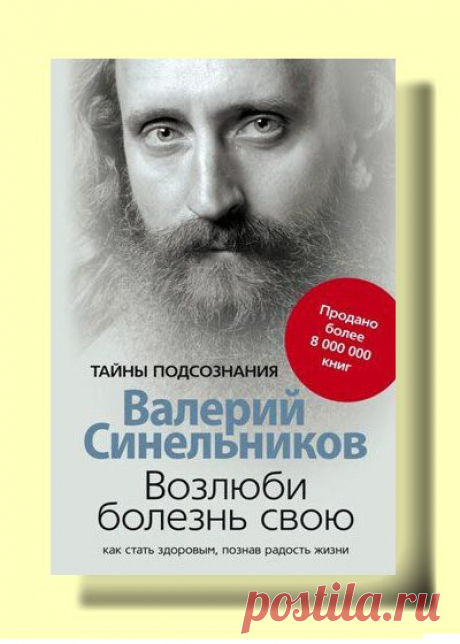 Продано более 8 000 000 книг

ТАЙНЫ ПОДСОЗНАНИЯ

Валерий Синельников

Возлюби болезнь свою

как стать здоровым, познав радость жизни

postila.ru